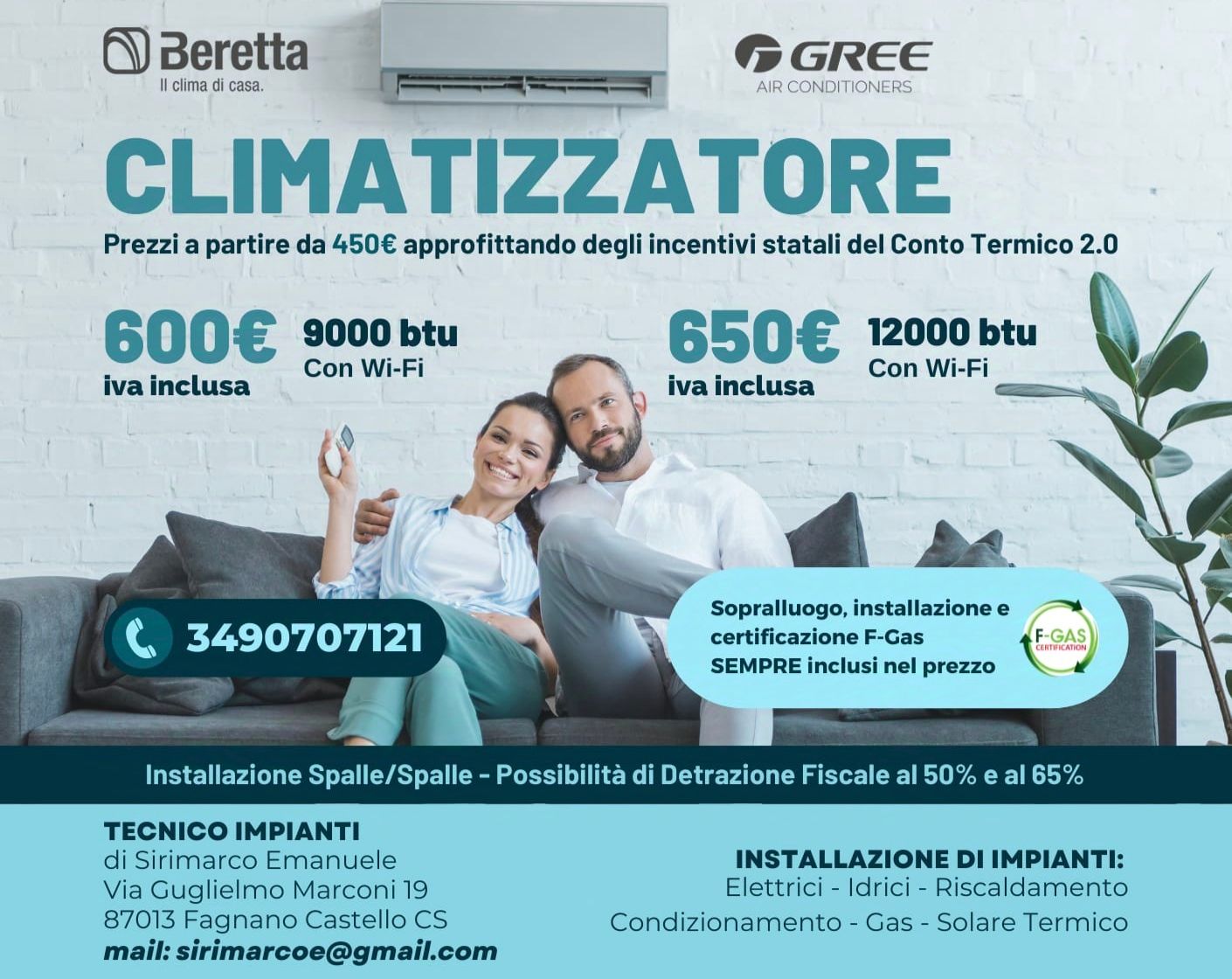 Beretta
Il clima di casa.

GREE
AIR CONDITIONERS

CLIMATIZZATORE

Prezzi a partire da 450€ approfittando degli incentivi statali del Conto Termico 2.0

600€
iva inclusa

9000 btu
Con Wi-Fi

650€
iva inclusa

12000 btu
Con Wi-Fi

3490707121

Sopralluogo, installazione e certificazione F-Gas SEMPRE inclusi nel prezzo

F-GAS
CERTIFICATION

Installazione Spalle/Spalle - Possibilità di Detrazione Fiscale al 50% e al 65%

TECNICO IMPIANTI
di Sirimarco Emanuele
Via Guglielmo Marconi 19
87013 Fagnano Castello CS
mail: sirimarcoe@gmail.com

INSTALLAZIONE DI IMPIANTI:
Elettrici - Idrici - Riscaldamento
Condizionamento - Gas - Solare Termico